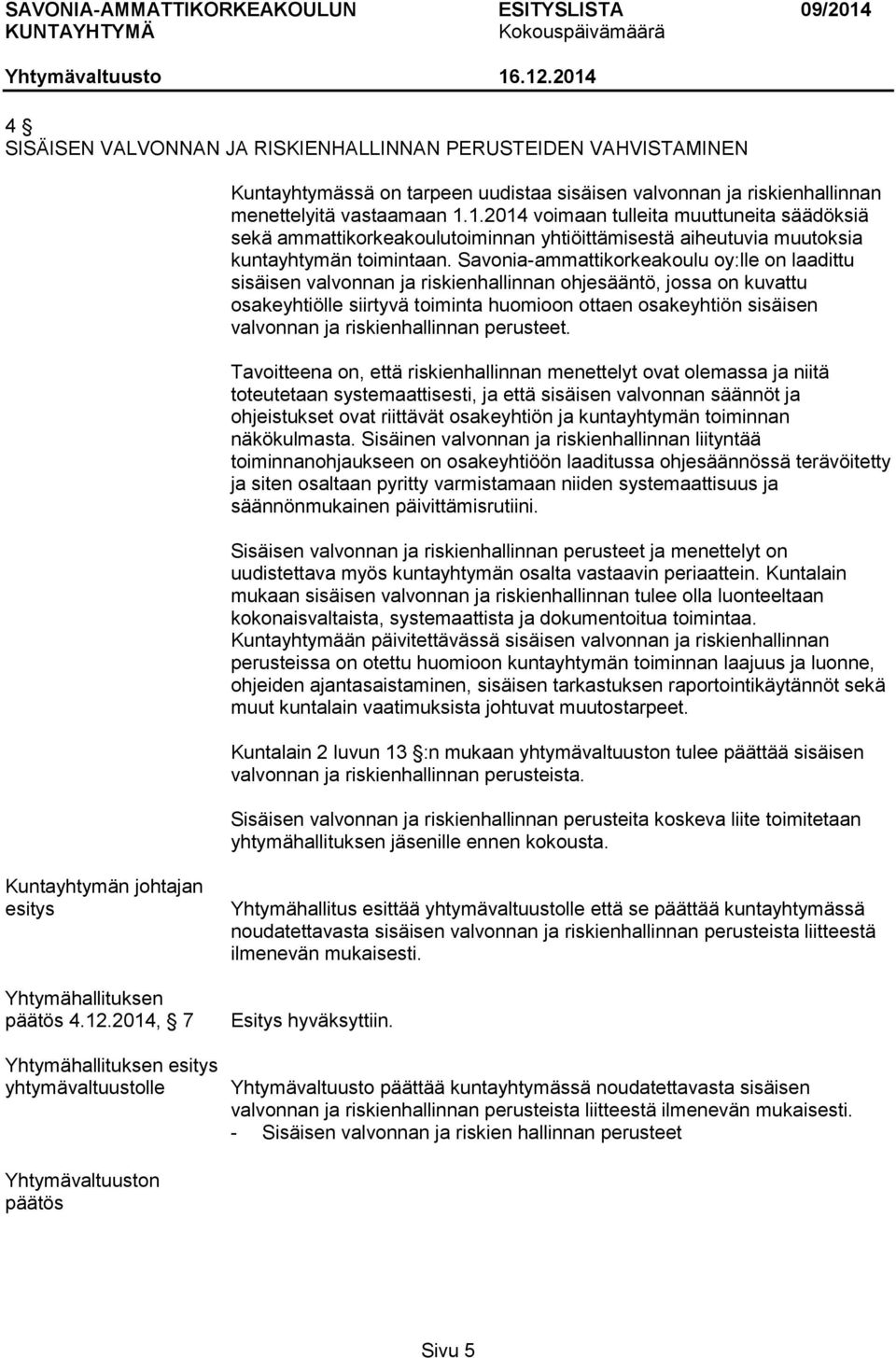 SAVONIA-AMMATTIKORKEAKOULUN KUNTAYHTYMÄ

ESITYSLISTA Kokouspäivämäärä

09/2014

Yhtymävaltuusto 16.12.2014

4 §
SISÄISEN VALVONNAN JA RISKIENHALLINNAN PERUSTEIDEN VAHVISTAMINEN

Kuntayhtymässä on tarpeen uudistaa sisäisen valvonnan ja riskienhallinnan menettelyitä vastaamaan 1.1.2014 voimaan tulleita muuttuneita säädöksiä sekä ammattikorkeakoulutoiminnan yhtiöittämisestä aiheutuvia muutoksia kuntayhtymän toimintaan. Savonia-ammattikorkeakoulu oy:lle on laadittu sisäisen valvonnan ja riskienhallinnan ohjesääntö, jossa on kuvattu osakeyhtiölle siirtyvä toiminta huomioon ottaen osakeyhtiön sisäisen valvonnan ja riskienhallinnan perusteet.

Tavoitteena on, että riskienhallinnan menettelyt ovat olemassa ja niitä toteutetaan systemaattisesti, ja että sisäisen valvonnan säännöt ja ohjeistukset ovat riittävät osakeyhtiön ja kuntayhtymän toiminnan näkökulmasta. Sisäinen valvonnan ja riskienhallinnan liityntää toiminnanohjaukseen on osakeyhtiöön laaditussa ohjesäännössä terävöitetty ja siten osaltaan pyritty varmistamaan niiden systemaattisuus ja säännönmukainen päivittämisrutiini.

Sisäisen valvonnan ja riskienhallinnan perusteet ja menettelyt on uudistettava myös kuntayhtymän osalta vastaavin periaattein. Kuntalain mukaan sisäisen valvonnan ja riskienhallinnan tulee olla luonteeltaan kokonaisvaltaista, systemaattista ja dokumentoitua toimintaa. Kuntayhtymään päivitettävässä sisäisen valvonnan ja riskienhallinnan perusteissa on otettu huomioon kuntayhtymän toiminnan laajuus ja luonne, ohjeiden ajantasaistaminen, sisäisen tarkastuksen raportointikäytännöt sekä muut kuntalain vaatimuksista johtuvat muutostarpeet.

Kuntalain 2 luvun 13 §:n mukaan yhtymävaltuuston tulee päättää sisäisen valvonnan ja riskienhallinnan perusteista.

Sisäisen valvonnan ja riskienhallinnan perusteita koskeva liite toimitetaan yhtymähallituksen jäsenille ennen kokousta.

Kuntayhtymän johtajan esitys

Yhtymähallitus esittää yhtymävaltuustolle että se päättää kuntayhtymässä noudatettavasta sisäisen valvonnan ja riskienhallinnan perusteista liitteestä ilmenevän mukaisesti.

Yhtymähallituksen päätös 4.12.2014, § 7

Esitys hyväksyttiin.

Yhtymähallituksen esitys yhtymävaltuustolle

Yhtymävaltuusto päättää kuntayhtymässä noudatettavasta sisäisen valvonnan ja riskienhallinnan perusteista liitteestä ilmenevän mukaisesti.
- Sisäisen valvonnan ja riskien hallinnan perusteet

Yhtymävaltuuston päätös

Sivu 5